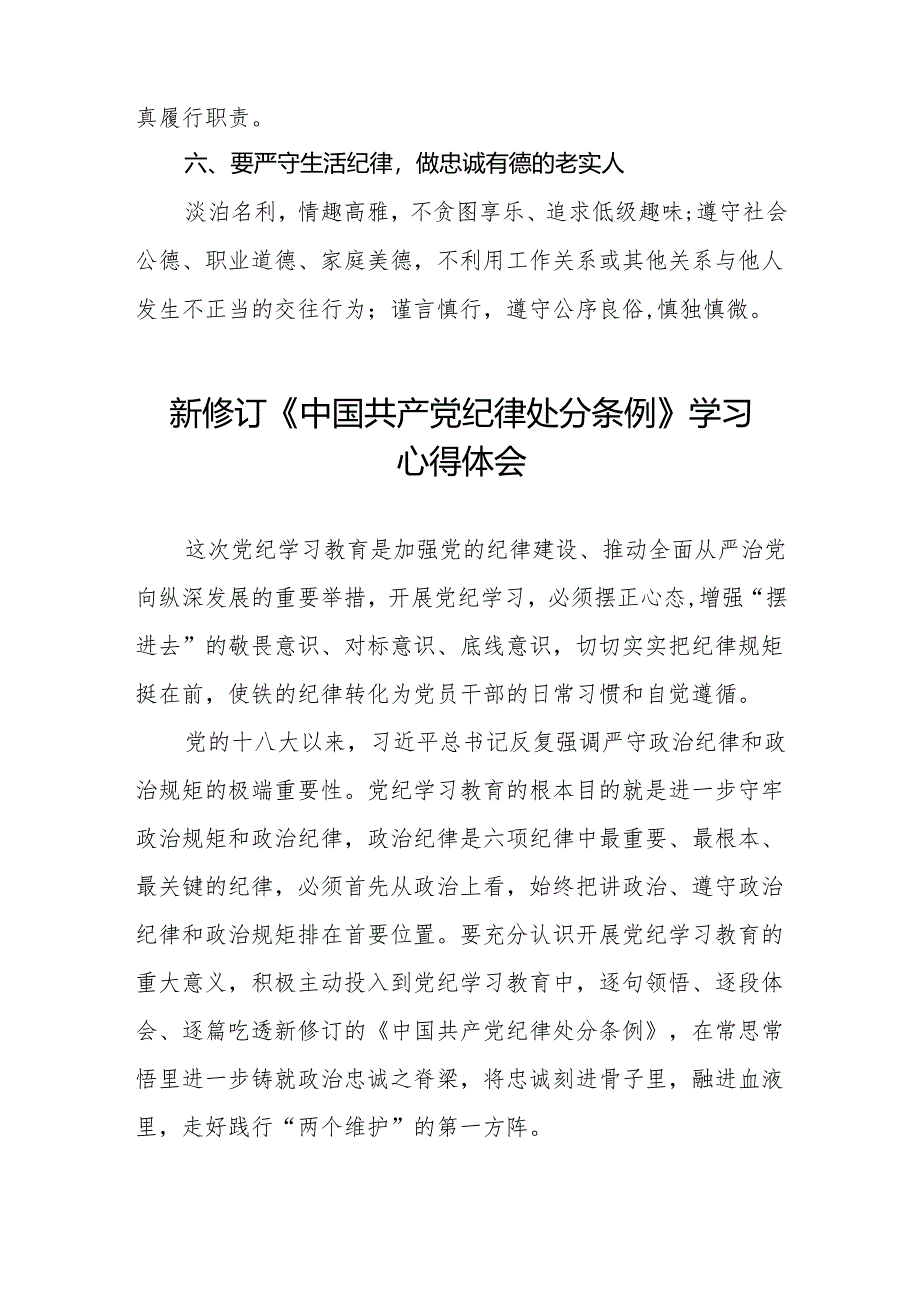 真履行职责。

六、要严守生活纪律，做忠诚有德的老实人

淡泊名利，情趣高雅，不贪图享乐、追求低级趣味；遵守社会公德、职业道德、家庭美德，不利用工作关系或其他关系与他人发生不正当的交往行为；谨言慎行，遵守公序良俗，慎独慎微。

新修订《中国共产党纪律处分条例》学习心得体会

这次党纪学习教育是加强党的纪律建设、推动全面从严治党向纵深发展的重要举措，开展党纪学习，必须摆正心态，增强“摆进去”的敬畏意识、对标意识、底线意识，切切实实把纪律规矩挺在前，使铁的纪律转化为党员干部的日常习惯和自觉遵循。

党的十八大以来，习近平总书记反复强调严守政治纪律和政治规矩的极端重要性。党纪学习教育的根本目的就是进一步守牢政治规矩和政治纪律，政治纪律是六项纪律中最重要、最根本、最关键的纪律，必须首先从政治上看，始终把讲政治、遵守政治纪律和政治规矩排在首要位置。要充分认识开展党纪学习教育的重大意义，积极主动投入到党纪学习教育中，逐句领悟、逐段体会、逐篇吃透新修订的《中国共产党纪律处分条例》，在常思常悟里进一步铸就政治忠诚之脊梁，将忠诚刻进骨子里，融进血液里，走好践行“两个维护”的第一方阵。